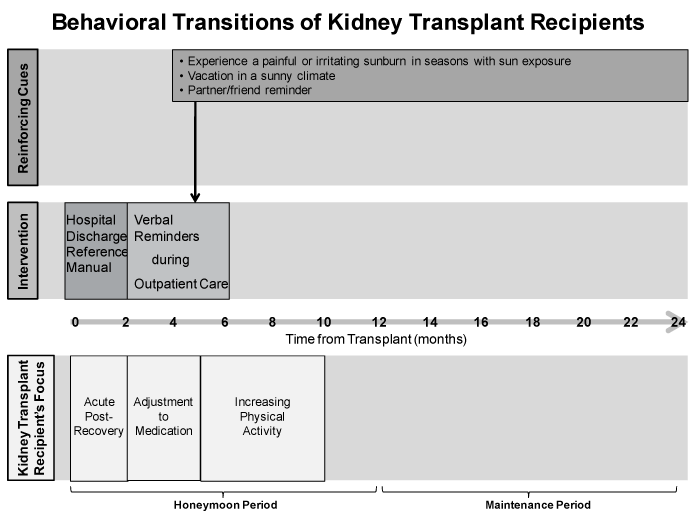 Behavioral Transitions of Kidney Transplant Recipients

Reinforcing Cues

• Experience a painful or irritating sunburn in seasons with sun exposure
• Vacation in a sunny climate
• Partner/friend reminder

Intervention

Hospital Discharge Reference Manual

Verbal Reminders during Outpatient Care

0 2 4 6 8 10 12 14 16 18 20 22 24

Time from Transplant (months)

Kidney Transplant Recipient's Focus

Acute Post-Recovery

Adjustment to Medication

Increasing Physical Activity

Honeymoon Period

Maintenance Period